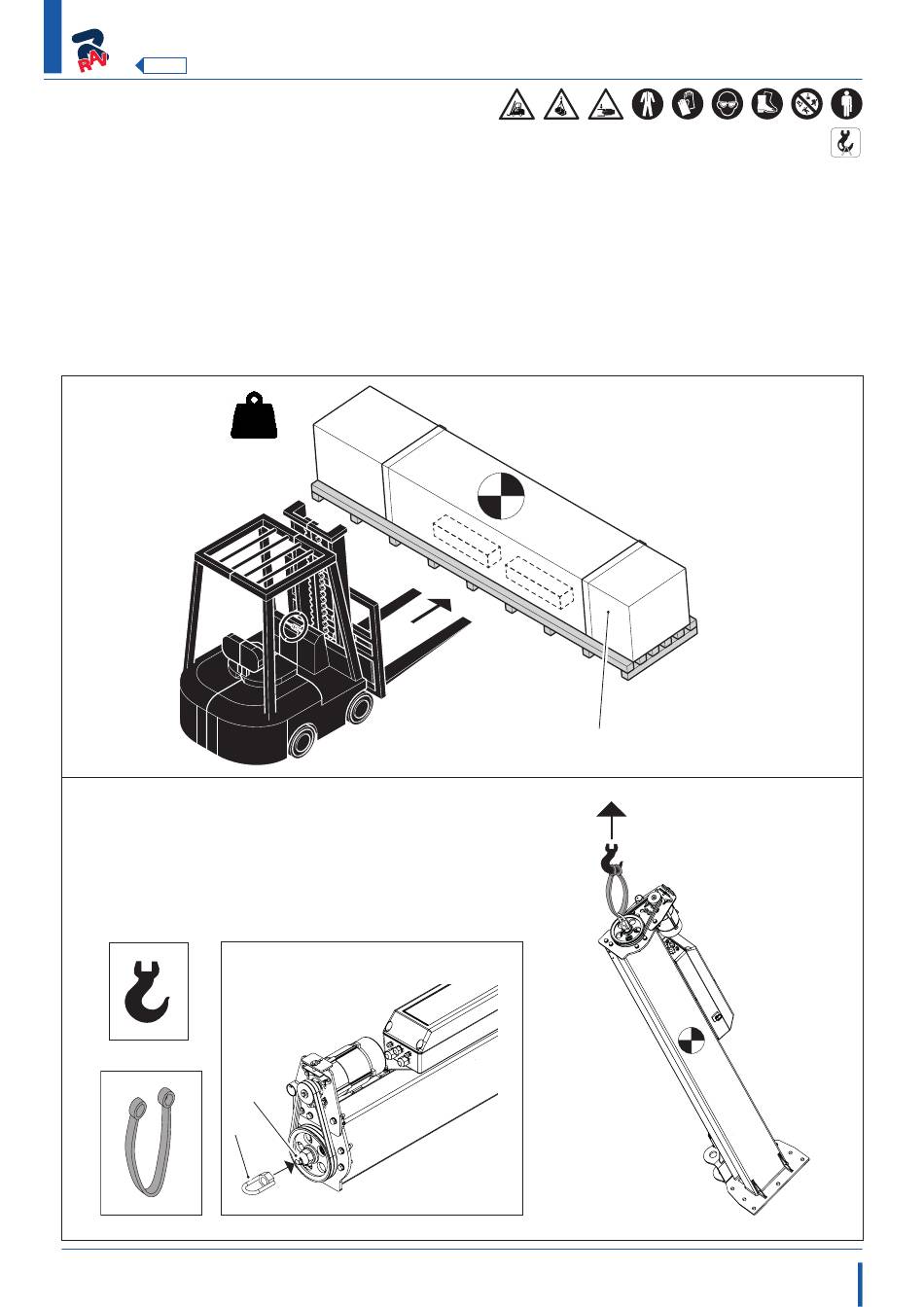 RAV